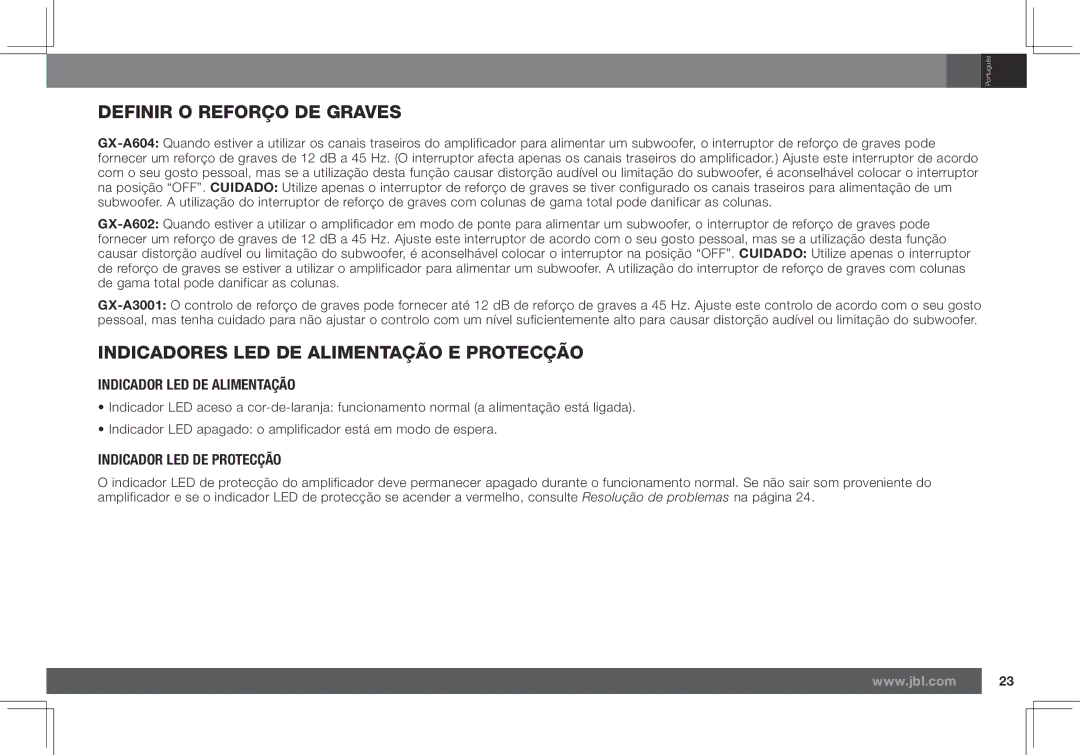 Português

DEFINIR O REFORÇO DE GRAVES

GX-A604: Quando estiver a utilizar os canais traseiros do amplificador para alimentar um subwoofer, o interruptor de reforço de graves pode fornecer um reforço de graves de 12 dB a 45 Hz. (O interruptor afecta apenas os canais traseiros do amplificador.) Ajuste este interruptor de acordo com o seu gosto pessoal, mas se a utilização desta função causar distorção audível ou limitação do subwoofer, é aconselhável colocar o interruptor na posição "OFF". CUIDADO: Utilize apenas o interruptor de reforço de graves se tiver configurado os canais traseiros para alimentação de um subwoofer. A utilização do interruptor de reforço de graves com colunas de gama total pode danificar as colunas.

GX-A602: Quando estiver a utilizar o amplificador em modo de ponte para alimentar um subwoofer, o interruptor de reforço de graves pode fornecer um reforço de graves de 12 dB a 45 Hz. Ajuste este interruptor de acordo com o seu gosto pessoal, mas se a utilização desta função causar distorção audível ou limitação do subwoofer, é aconselhável colocar o interruptor na posição "OFF". CUIDADO: Utilize apenas o interruptor de reforço de graves se estiver a utilizar o amplificador para alimentar um subwoofer. A utilização do interruptor de reforço de graves com colunas de gama total pode danificar as colunas.

GX-A3001: O controlo de reforço de graves pode fornecer até 12 dB de reforço de graves a 45 Hz. Ajuste este controlo de acordo com o seu gosto pessoal, mas tenha cuidado para não ajustar o controlo com um nível suficientemente alto para causar distorção audível ou limitação do subwoofer.

INDICADORES LED DE ALIMENTAÇÃO E PROTECÇÃO

INDICADOR LED DE ALIMENTAÇÃO

• Indicador LED aceso a cor-de-laranja: funcionamento normal (a alimentação está ligada).

• Indicador LED apagado: o amplificador está em modo de espera.

INDICADOR LED DE PROTECÇÃO

O indicador LED de protecção do amplificador deve permanecer apagado durante o funcionamento normal. Se não sair som proveniente do amplificador e se o indicador LED de protecção se acender a vermelho, consulte Resolução de problemas na página 24.

www.jbl.com

23